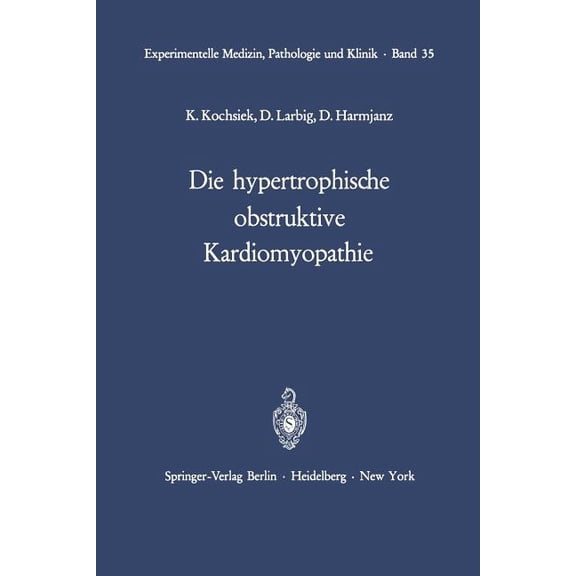 Experimentelle Medizin, Pathologie und Klinik · Band 35

K. Kochsiek, D. Larbig, D. Harmjanz

Die hypertrophische obstruktive Kardiomyopathie

S

Springer-Verlag Berlin · Heidelberg · New York